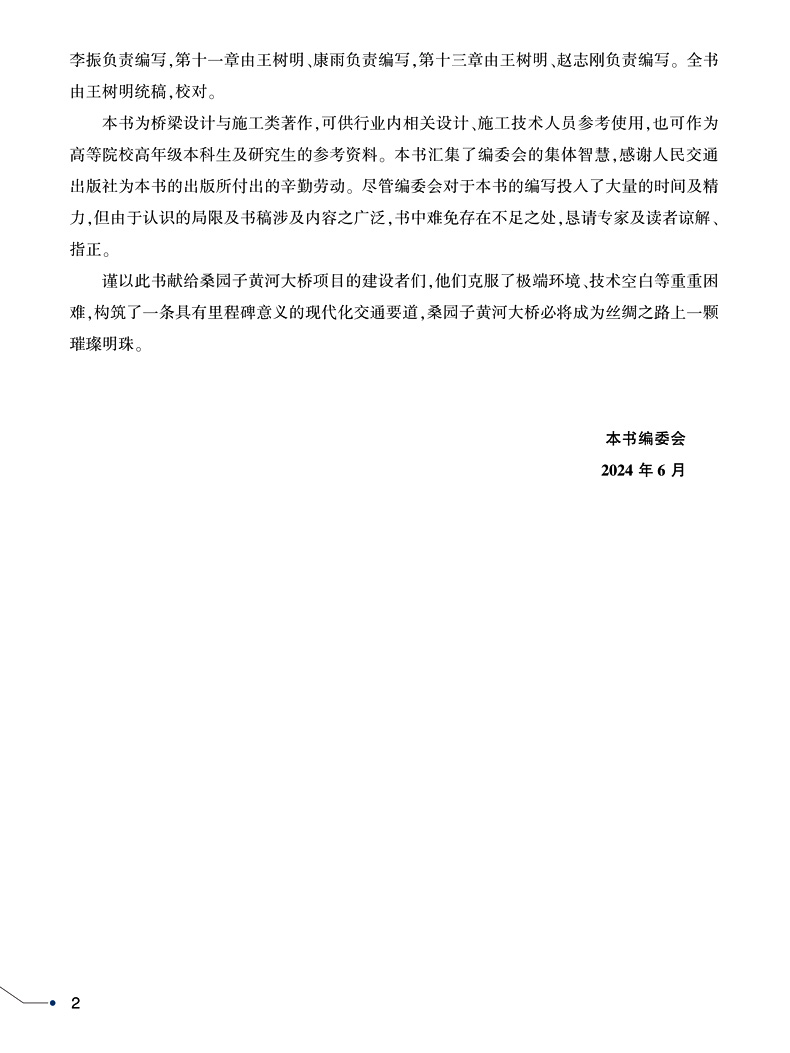 李振负责编写，第十一章由王树明、康雨负责编写，第十三章由王树明、赵志刚负责编写。全书由王树明统稿，校对。

本书为桥梁设计与施工类著作，可供行业内相关设计、施工技术人员参考使用，也可作为高等院校高年级本科生及研究生的参考资料。本书汇集了编委会的集体智慧，感谢人民交通出版社为本书的出版所付出的辛勤劳动。尽管编委会对于本书的编写投入了大量的时间及精力，但由于认识的局限及书稿涉及内容之广泛，书中难免存在不足之处，恳请专家及读者谅解、指正。

谨以此书献给桑园子黄河大桥项目的建设者们，他们克服了极端环境、技术空白等重重困难，构筑了一条具有里程碑意义的现代化交通要道，桑园子黄河大桥必将成为丝绸之路上一颗璀璨明珠。

本书编委会
2024 年 6 月

2